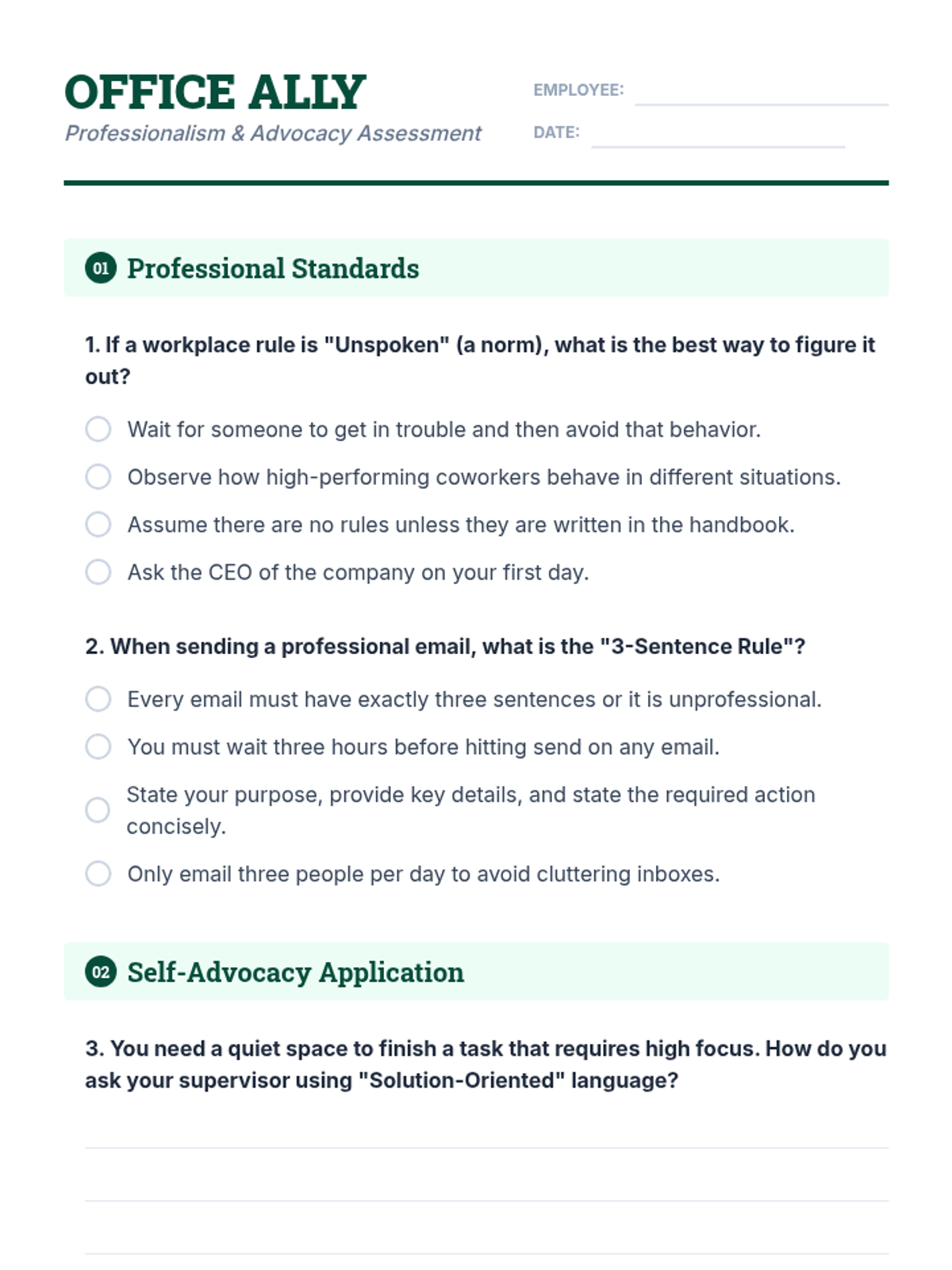 OFFICE ALLY
Professionalism & Advocacy Assessment

EMPLOYEE:

DATE:

01 Professional Standards

1. If a workplace rule is "Unspoken" (a norm), what is the best way to figure it out?

Wait for someone to get in trouble and then avoid that behavior.

Observe how high-performing coworkers behave in different situations.

Assume there are no rules unless they are written in the handbook.

Ask the CEO of the company on your first day.

2. When sending a professional email, what is the "3-Sentence Rule"?

Every email must have exactly three sentences or it is unprofessional.

You must wait three hours before hitting send on any email.

State your purpose, provide key details, and state the required action concisely.

Only email three people per day to avoid cluttering inboxes.

02 Self-Advocacy Application

3. You need a quiet space to finish a task that requires high focus. How do you ask your supervisor using "Solution-Oriented" language?